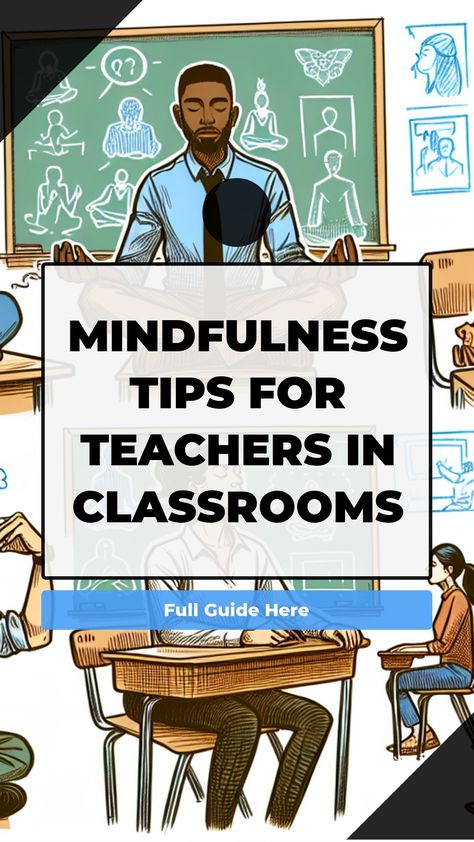 MINDFULNESS TIPS FOR TEACHERS IN CLASSROOMS

Full Guide Here